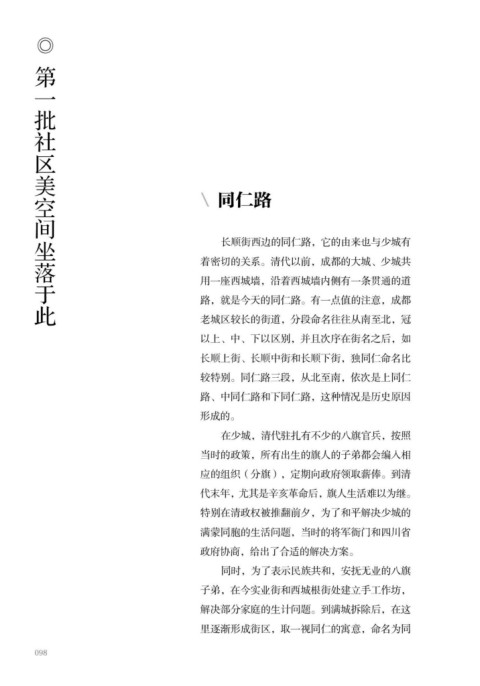 ◎ 第一批社区美空间坐落于此

\ 同仁路

长顺街西边的同仁路，它的由来也与少城有着密切的关系。清代以前，成都的大城、少城共用一座西城墙，沿着西城墙内侧有一条贯通的道路，就是今天的同仁路。有一点值的注意，成都老城区较长的街道，分段命名往往从南至北，冠以上、中、下以区别，并且次序在街名之后，如长顺上街、长顺中街和长顺下街，独同仁命名比较特别。同仁路三段，从北至南，依次是上同仁路、中同仁路和下同仁路，这种情况是历史原因形成的。

在少城，清代驻扎有不少的八旗官兵，按照当时的政策，所有出生的旗人的子弟都会编入相应的组织（分旗），定期向政府领取薪俸。到清代末年，尤其是辛亥革命后，旗人生活难以为继。特别在清政权被推翻前夕，为了和平解决少城的满蒙同胞的生活问题，当时的将军衙门和四川省政府协商，给出了合适的解决方案。

同时，为了表示民族共和，安抚无业的八旗子弟，在今实业街和西城根街处建立手工作坊，解决部分家庭的生计问题。到满城拆除后，在这里逐渐形成街区，取一视同仁的寓意，命名为同

098